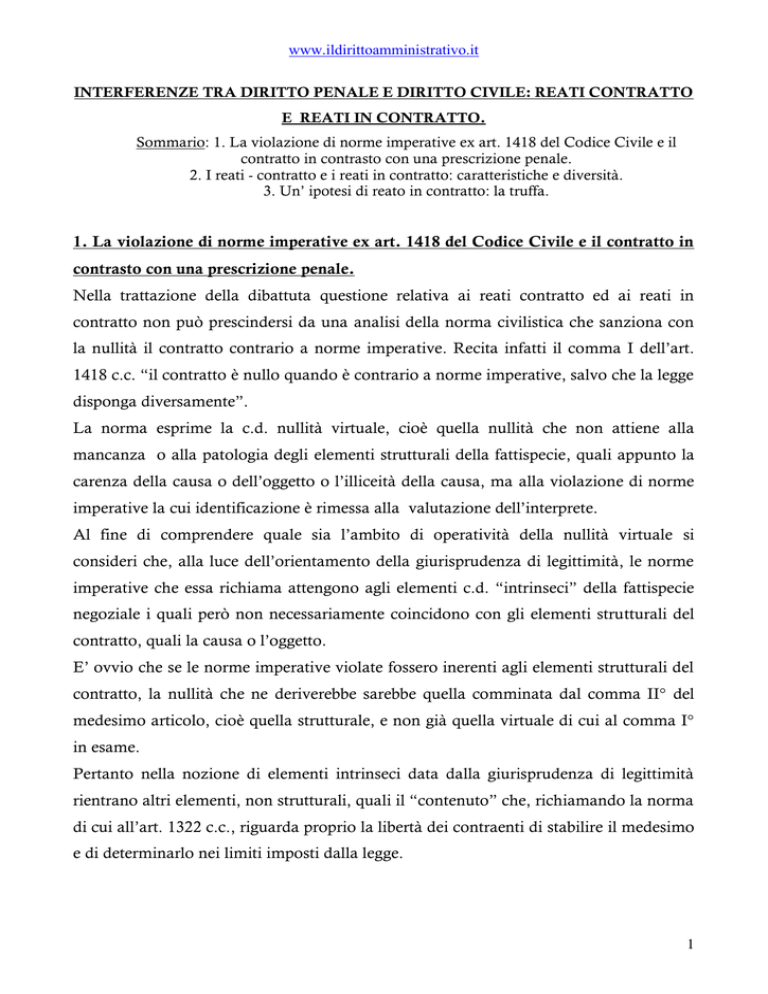 www.ildirittoamministrativo.it

INTERFERENZE TRA DIRITTO PENALE E DIRITTO CIVILE: REATI CONTRATTO E REATI IN CONTRATTO.

Sommario: 1. La violazione di norme imperative ex art. 1418 del Codice Civile e il contratto in contrasto con una prescrizione penale.
2. I reati - contratto e i reati in contratto: caratteristiche e diversità.
3. Un' ipotesi di reato in contratto: la truffa.

1. La violazione di norme imperative ex art. 1418 del Codice Civile e il contratto in contrasto con una prescrizione penale.

Nella trattazione della dibattuta questione relativa ai reati contratto ed ai reati in contratto non può prescindersi da una analisi della norma civilistica che sanziona con la nullità il contratto contrario a norme imperative. Recita infatti il comma I dell'art. 1418 c.c. "il contratto è nullo quando è contrario a norme imperative, salvo che la legge disponga diversamente".

La norma esprime la c.d. nullità virtuale, cioè quella nullità che non attiene alla mancanza o alla patologia degli elementi strutturali della fattispecie, quali appunto la carenza della causa o dell'oggetto o l'illiceità della causa, ma alla violazione di norme imperative la cui identificazione è rimessa alla valutazione dell'interprete.

Al fine di comprendere quale sia l'ambito di operatività della nullità virtuale si consideri che, alla luce dell'orientamento della giurisprudenza di legittimità, le norme imperative che essa richiama attengono agli elementi c.d. "intrinseci" della fattispecie negoziale i quali però non necessariamente coincidono con gli elementi strutturali del contratto, quali la causa o l'oggetto.

E' ovvio che se le norme imperative violate fossero inerenti agli elementi strutturali del contratto, la nullità che ne deriverebbe sarebbe quella comminata dal comma II° del medesimo articolo, cioè quella strutturale, e non già quella virtuale di cui al comma I° in esame.

Pertanto nella nozione di elementi intrinseci data dalla giurisprudenza di legittimità rientrano altri elementi, non strutturali, quali il "contenuto" che, richiamando la norma di cui all'art. 1322 c.c., riguarda proprio la libertà dei contraenti di stabilire il medesimo e di determinarlo nei limiti imposti dalla legge.

1